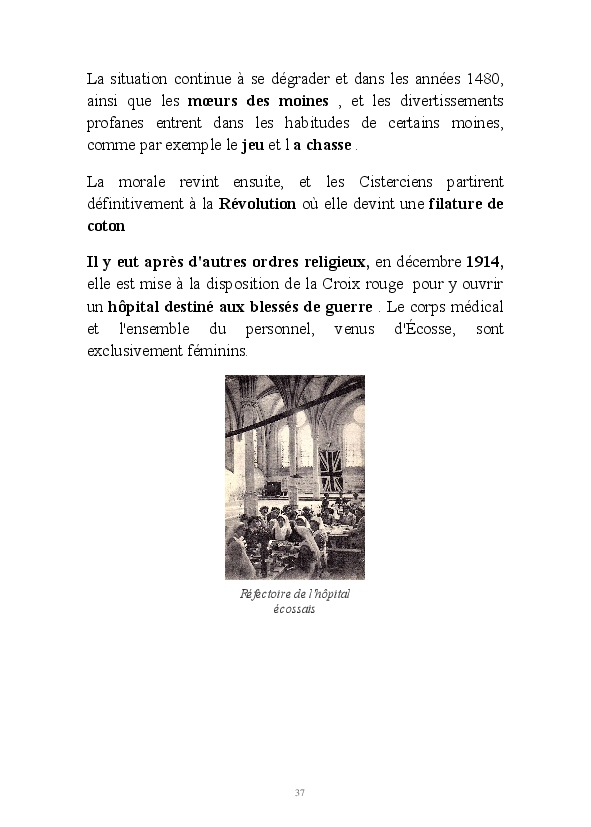 La situation continue à se dégrader et dans les années 1480, ainsi que les mœurs des moines , et les divertissements profanes entrent dans les habitudes de certains moines, comme par exemple le jeu et l a chasse .

La morale revint ensuite, et les Cisterciens partirent définitivement à la Révolution où elle devint une filature de coton

Il y eut après d'autres ordres religieux, en décembre 1914, elle est mise à la disposition de la Croix rouge pour y ouvrir un hôpital destiné aux blessés de guerre . Le corps médical et l'ensemble du personnel, venus d'Écosse, sont exclusivement féminins.

Réfectoire de l'hôpital écossais

37